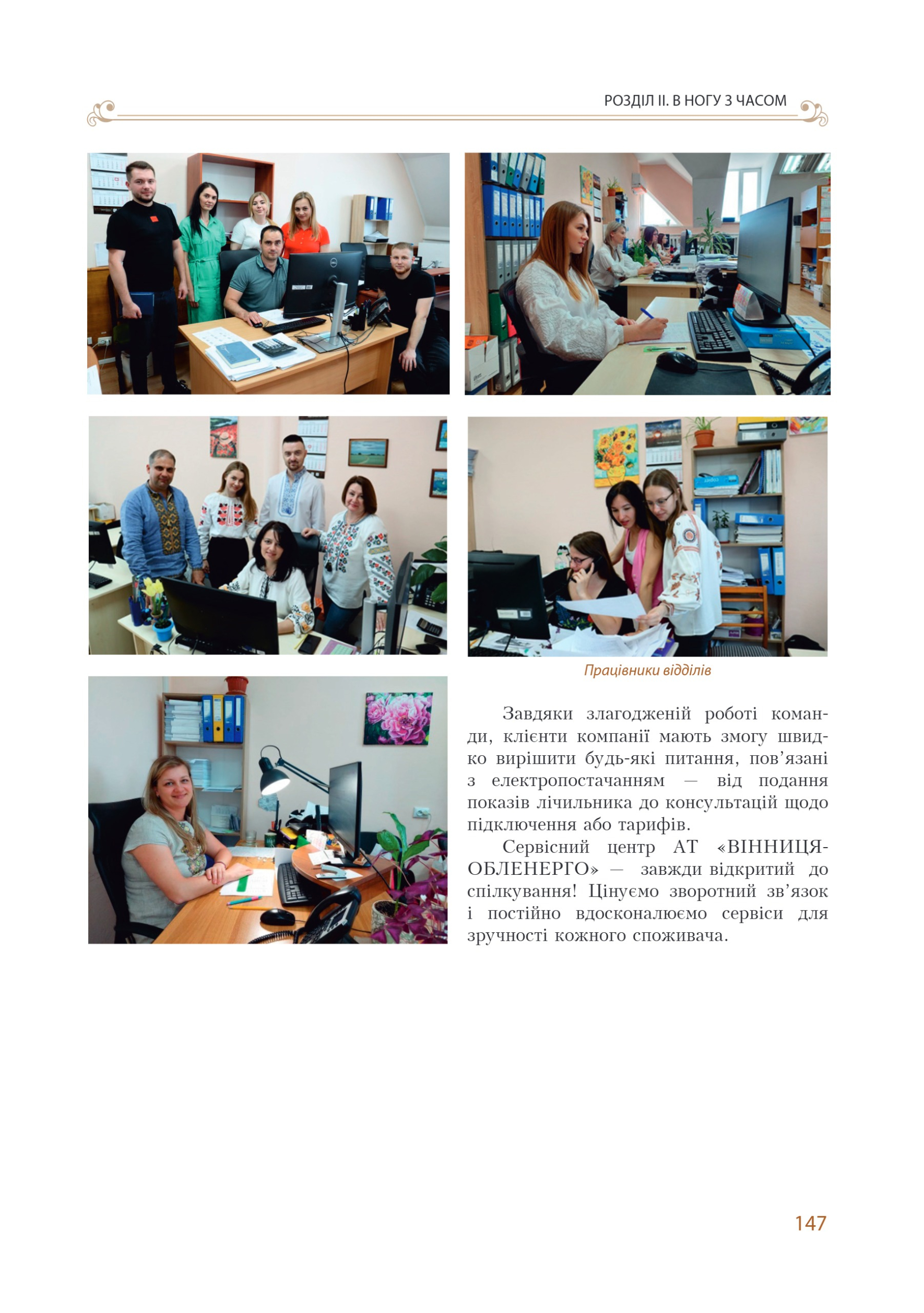 РОЗДІЛ II. В НОГУ З ЧАСОМ

Працівники відділів

Завдяки злагодженій роботі команди, клієнти компанії мають змогу швидко вирішити будь-які питання, пов'язані з електропостачанням — від подання показів лічильника до консультацій щодо підключення або тарифів.

Сервісний центр АТ «ВІННИЦЯОБЛЕНЕРГО» — завжди відкритий до спілкування! Цінуємо зворотний зв'язок і постійно вдосконалюємо сервіси для зручності кожного споживача.

147